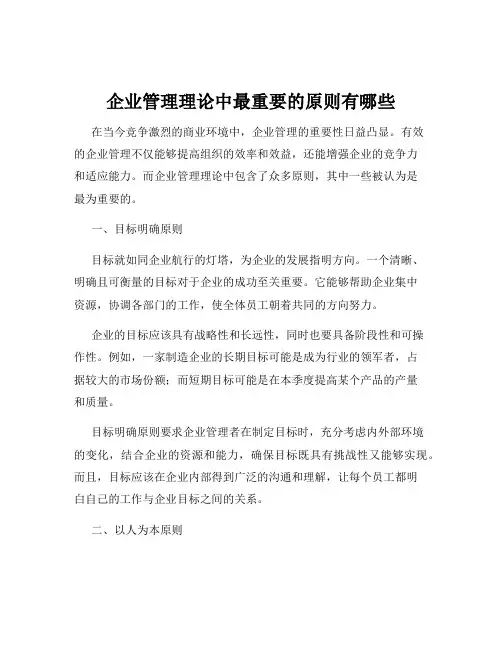 企业管理理论中最重要的原则有哪些

在当今竞争激烈的商业环境中，企业管理的重要性日益凸显。有效的企业管理不仅能够提高组织的效率和效益，还能增强企业的竞争力和适应能力。而企业管理理论中包含了众多原则，其中一些被认为是最为重要的。

一、目标明确原则

目标就如同企业航行的灯塔，为企业的发展指明方向。一个清晰、明确且可衡量的目标对于企业的成功至关重要。它能够帮助企业集中资源，协调各部门的工作，使全体员工朝着共同的方向努力。

企业的目标应该具有战略性和长远性，同时也要具备阶段性和可操作性。例如，一家制造企业的长期目标可能是成为行业的领军者，占据较大的市场份额；而短期目标可能是在本季度提高某个产品的产量和质量。

目标明确原则要求企业管理者在制定目标时，充分考虑内外部环境的变化，结合企业的资源和能力，确保目标既具有挑战性又能够实现。而且，目标应该在企业内部得到广泛的沟通和理解，让每个员工都明白自己的工作与企业目标之间的关系。

二、以人为本原则